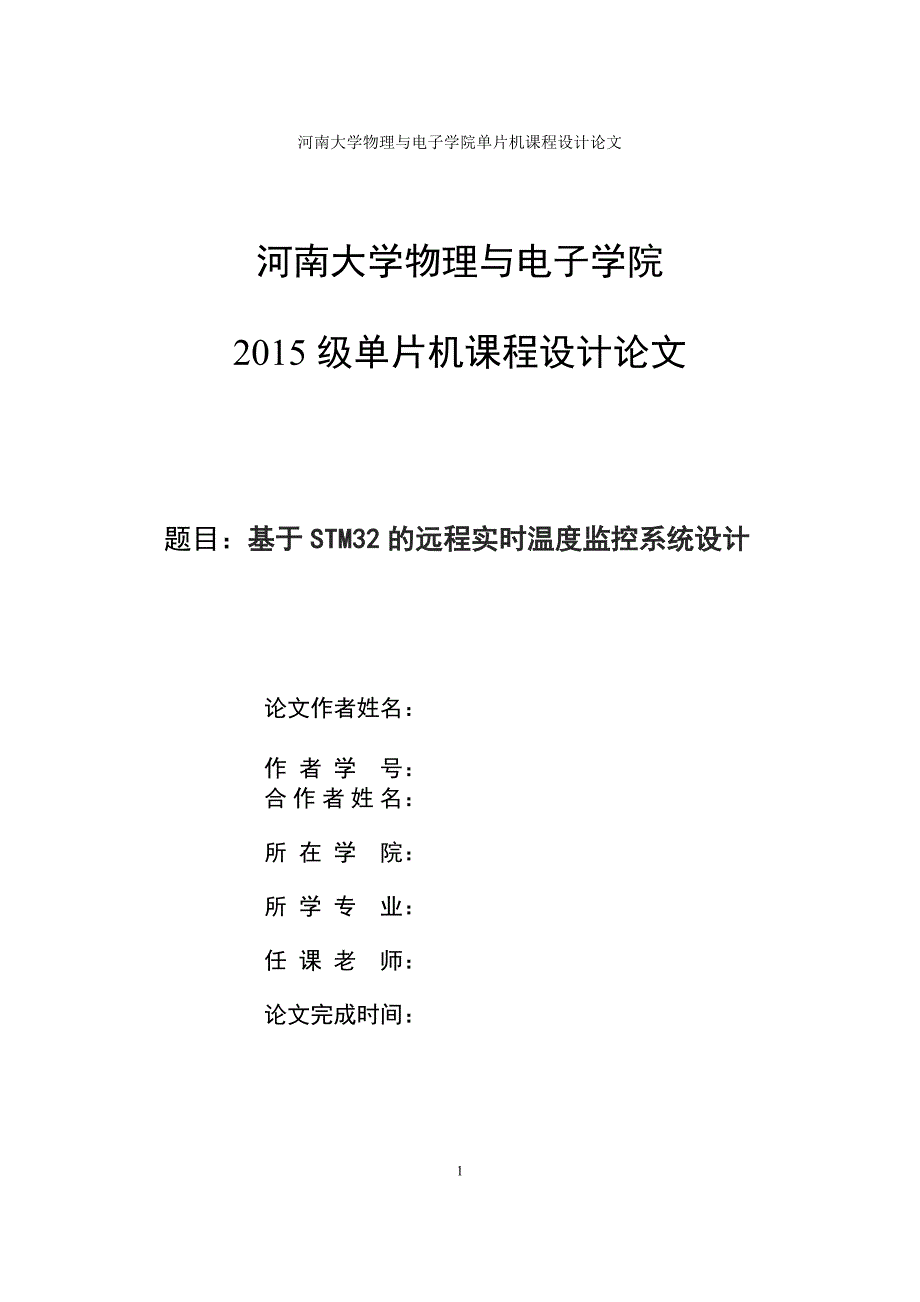 河南大学物理与电子学院单片机课程设计论文

河南大学物理与电子学院

2015 级单片机课程设计论文

题目：基于 STM32 的远程实时温度监控系统设计

论文作者姓名：

作 者 学 号：

合 作 者 姓 名：

所 在 学 院：

所 学 专 业：

任 课 老 师：

论文完成时间：

1